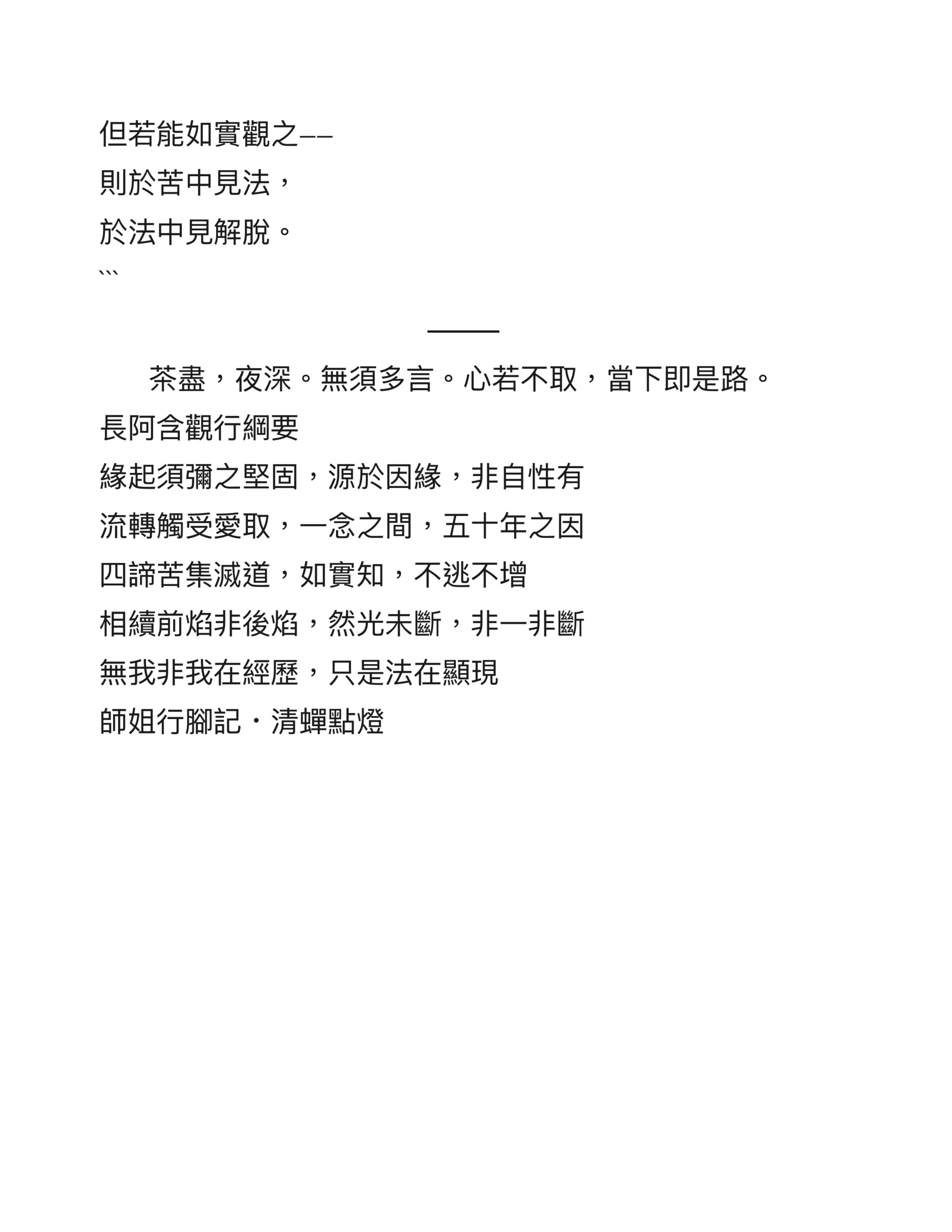 但若能如實觀之——
則於苦中見法，
於法中見解脫。
```

茶盡，夜深。無須多言。心若不取，當下即是路。
長阿含觀行綱要
緣起須彌之堅固，源於因緣，非自性有
流轉觸受愛取，一念之間，五十年之因
四諦苦集滅道，如實知，不逃不增
相續前焰非後焰，然光未斷，非一非斷
無我非我在經歷，只是法在顯現
師姐行腳記・清蟬點燈